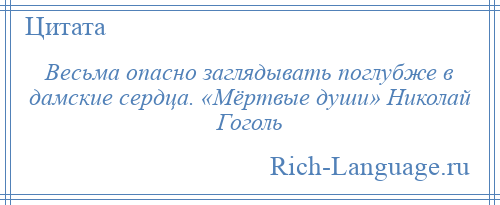 Цитата

Весьма опасно заглядывать поглубже в дамские сердца. «Мёртвые души» Николай Гоголь

Rich-Language.ru